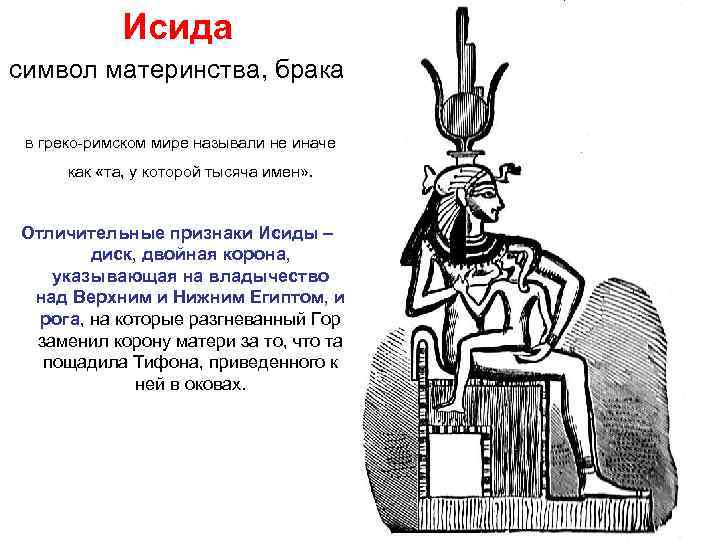 Исида

символ материнства, брака

в греко-римском мире называли не иначе как «та, у которой тысяча имен».

Отличительные признаки Исиды – диск, двойная корона, указывающая на владычество над Верхним и Нижним Египтом, и рога, на которые разгневанный Гор заменил корону матери за то, что та пощадила Тифона, приведенного к ней в оковах.